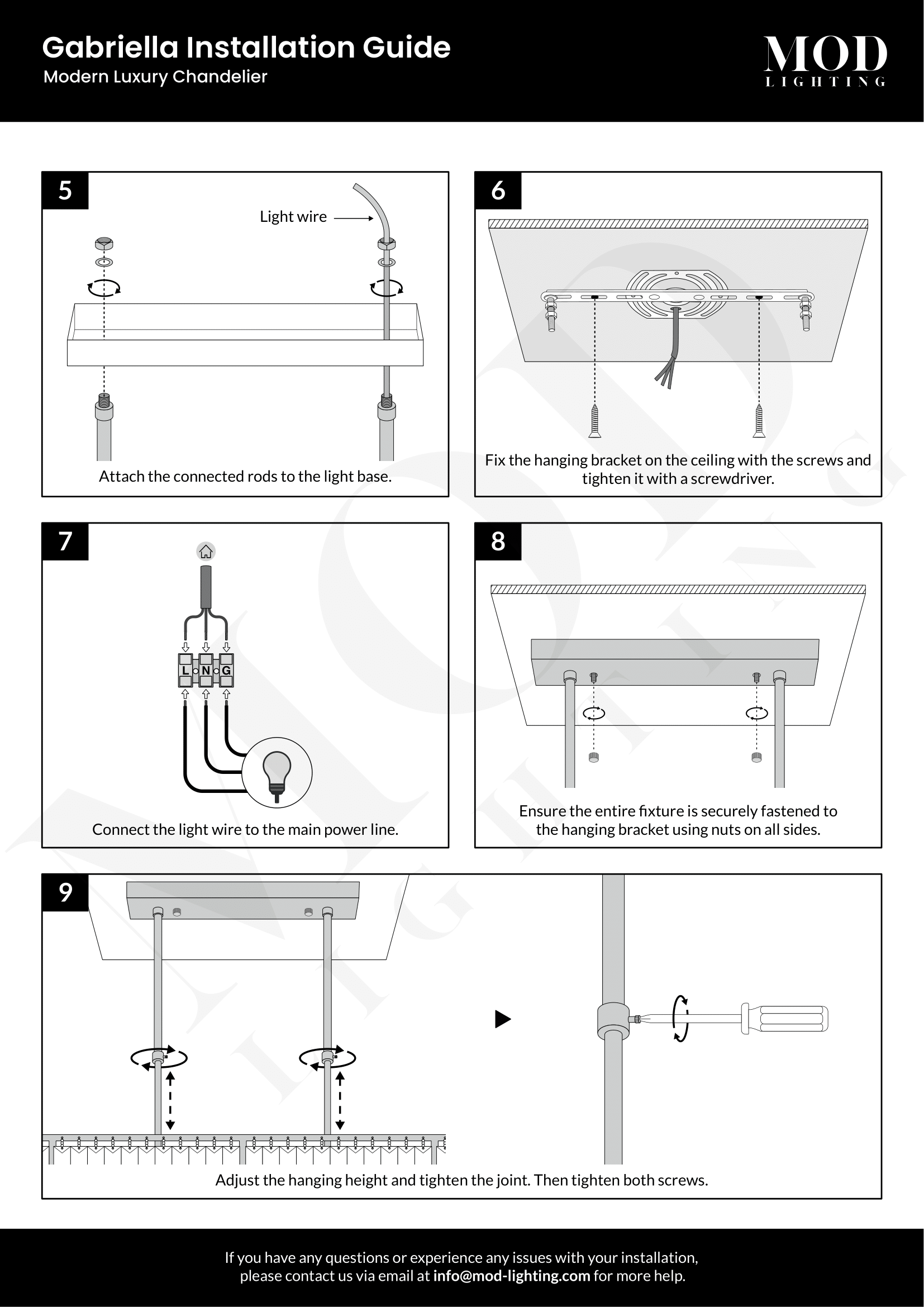 Gabriella Installation Guide
Modern Luxury Chandelier

MOD
LIGHTING

5

Light wire

Attach the connected rods to the light base.

6

Fix the hanging bracket on the ceiling with the screws and tighten it with a screwdriver.

7

L N G

Connect the light wire to the main power line.

8

Ensure the entire fixture is securely fastened to the hanging bracket using nuts on all sides.

9

Adjust the hanging height and tighten the joint. Then tighten both screws.

If you have any questions or experience any issues with your installation, please contact us via email at info@mod-lighting.com for more help.